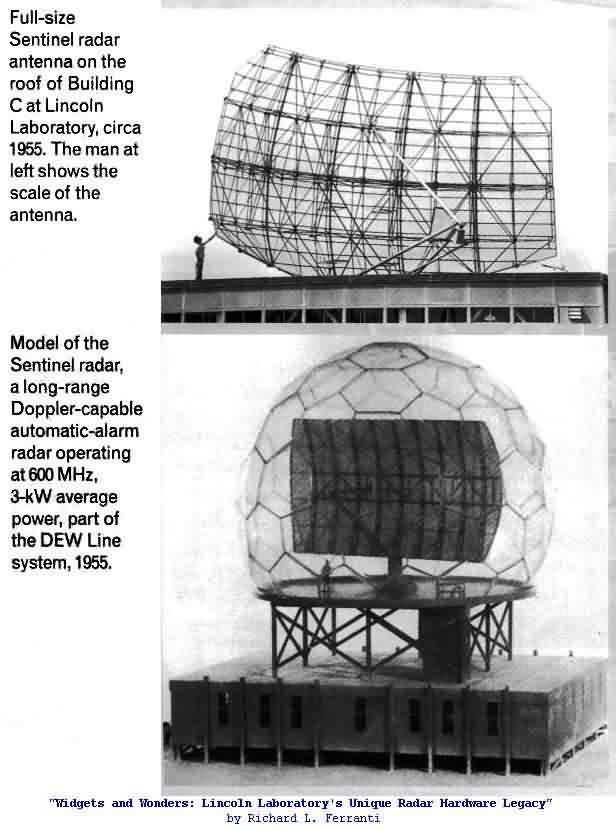 Full-size Sentinel radar antenna on the roof of Building C at Lincoln Laboratory, circa 1955. The man at left shows the scale of the antenna.

Model of the Sentinel radar, a long-range Doppler-capable automatic-alarm radar operating at 600 MHz, 3-kW average power, part of the DEW Line system, 1955.

"Widgets and Wonders: Lincoln Laboratory's Unique Radar Hardware Legacy"
by Richard L. Ferranti